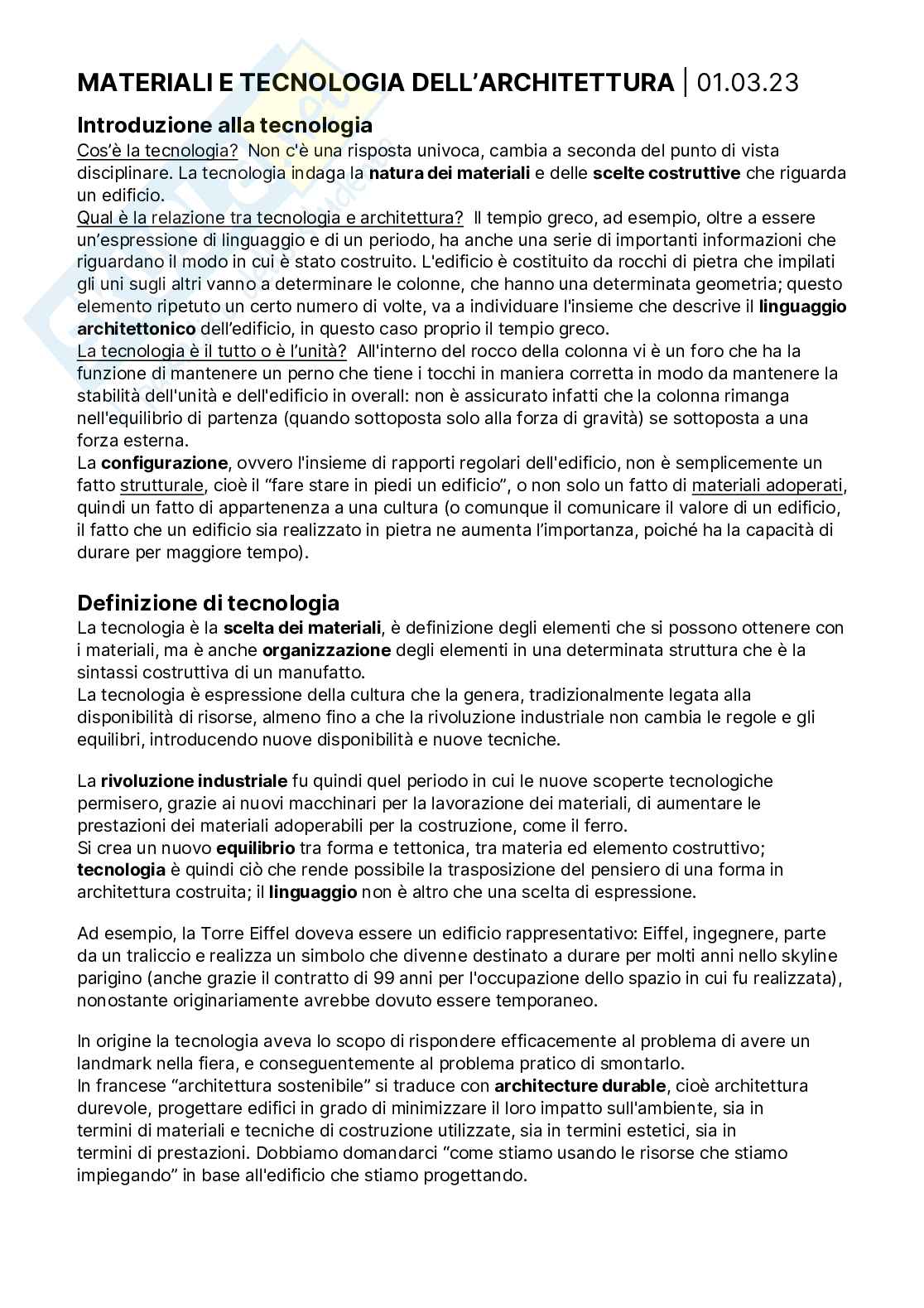 MATERIALI E TECNOLOGIA DELL'ARCHITETTURA | 01.03.23

Introduzione alla tecnologia

Cos'è la tecnologia? Non c'è una risposta univoca, cambia a seconda del punto di vista disciplinare. La tecnologia indaga la natura dei materiali e delle scelte costruttive che riguarda un edificio.
Qual è la relazione tra tecnologia e architettura? Il tempio greco, ad esempio, oltre a essere un'espressione di linguaggio e di un periodo, ha anche una serie di importanti informazioni che riguardano il modo in cui è stato costruito. L'edificio è costituito da rocchi di pietra che impilati gli uni sugli altri vanno a determinare le colonne, che hanno una determinata geometria; questo elemento ripetuto un certo numero di volte, va a individuare l'insieme che descrive il linguaggio architettonico dell'edificio, in questo caso proprio il tempio greco.
La tecnologia è il tutto o è l'unità? All'interno del rocco della colonna vi è un foro che ha la funzione di mantenere un perno che tiene i tocchi in maniera corretta in modo da mantenere la stabilità dell'unità e dell'edificio in overall: non è assicurato infatti che la colonna rimanga nell'equilibrio di partenza (quando sottoposta solo alla forza di gravità) se sottoposta a una forza esterna.
La configurazione, ovvero l'insieme di rapporti regolari dell'edificio, non è semplicemente un fatto strutturale, cioè il "fare stare in piedi un edificio", o non solo un fatto di materiali adoperati, quindi un fatto di appartenenza a una cultura (o comunque il comunicare il valore di un edificio, il fatto che un edificio sia realizzato in pietra ne aumenta l'importanza, poiché ha la capacità di durare per maggiore tempo).

Definizione di tecnologia

La tecnologia è la scelta dei materiali, è definizione degli elementi che si possono ottenere con i materiali, ma è anche organizzazione degli elementi in una determinata struttura che è la sintassi costruttiva di un manufatto.
La tecnologia è espressione della cultura che la genera, tradizionalmente legata alla disponibilità di risorse, almeno fino a che la rivoluzione industriale non cambia le regole e gli equilibri, introducendo nuove disponibilità e nuove tecniche.

La rivoluzione industriale fu quindi quel periodo in cui le nuove scoperte tecnologiche permisero, grazie ai nuovi macchinari per la lavorazione dei materiali, di aumentare le prestazioni dei materiali adoperabili per la costruzione, come il ferro.
Si crea un nuovo equilibrio tra forma e tettonica, tra materia ed elemento costruttivo; tecnologia è quindi ciò che rende possibile la trasposizione del pensiero di una forma in architettura costruita; il linguaggio non è altro che una scelta di espressione.

Ad esempio, la Torre Eiffel doveva essere un edificio rappresentativo: Eiffel, ingegnere, parte da un traliccio e realizza un simbolo che divenne destinato a durare per molti anni nello skyline parigino (anche grazie il contratto di 99 anni per l'occupazione dello spazio in cui fu realizzata), nonostante originariamente avrebbe dovuto essere temporaneo.

In origine la tecnologia aveva lo scopo di rispondere efficacemente al problema di avere un landmark nella fiera, e conseguentemente al problema pratico di smontarlo.
In francese "architettura sostenibile" si traduce con architecture durable, cioè architettura durevole, progettare edifici in grado di minimizzare il loro impatto sull'ambiente, sia in termini di materiali e tecniche di costruzione utilizzate, sia in termini estetici, sia in termini di prestazioni. Dobbiamo domandarci "come stiamo usando le risorse che stiamo impiegando" in base all'edificio che stiamo progettando.